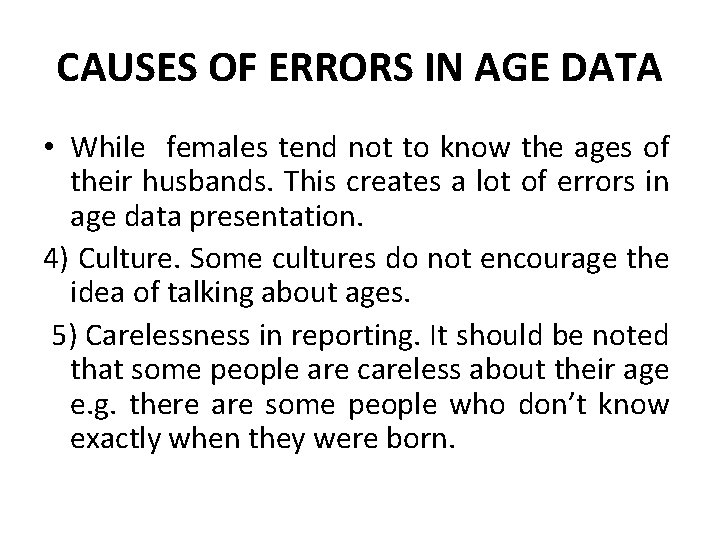 CAUSES OF ERRORS IN AGE DATA

• While females tend not to know the ages of their husbands. This creates a lot of errors in age data presentation.

4) Culture. Some cultures do not encourage the idea of talking about ages.

5) Carelessness in reporting. It should be noted that some people are careless about their age e.g. there are some people who don't know exactly when they were born.